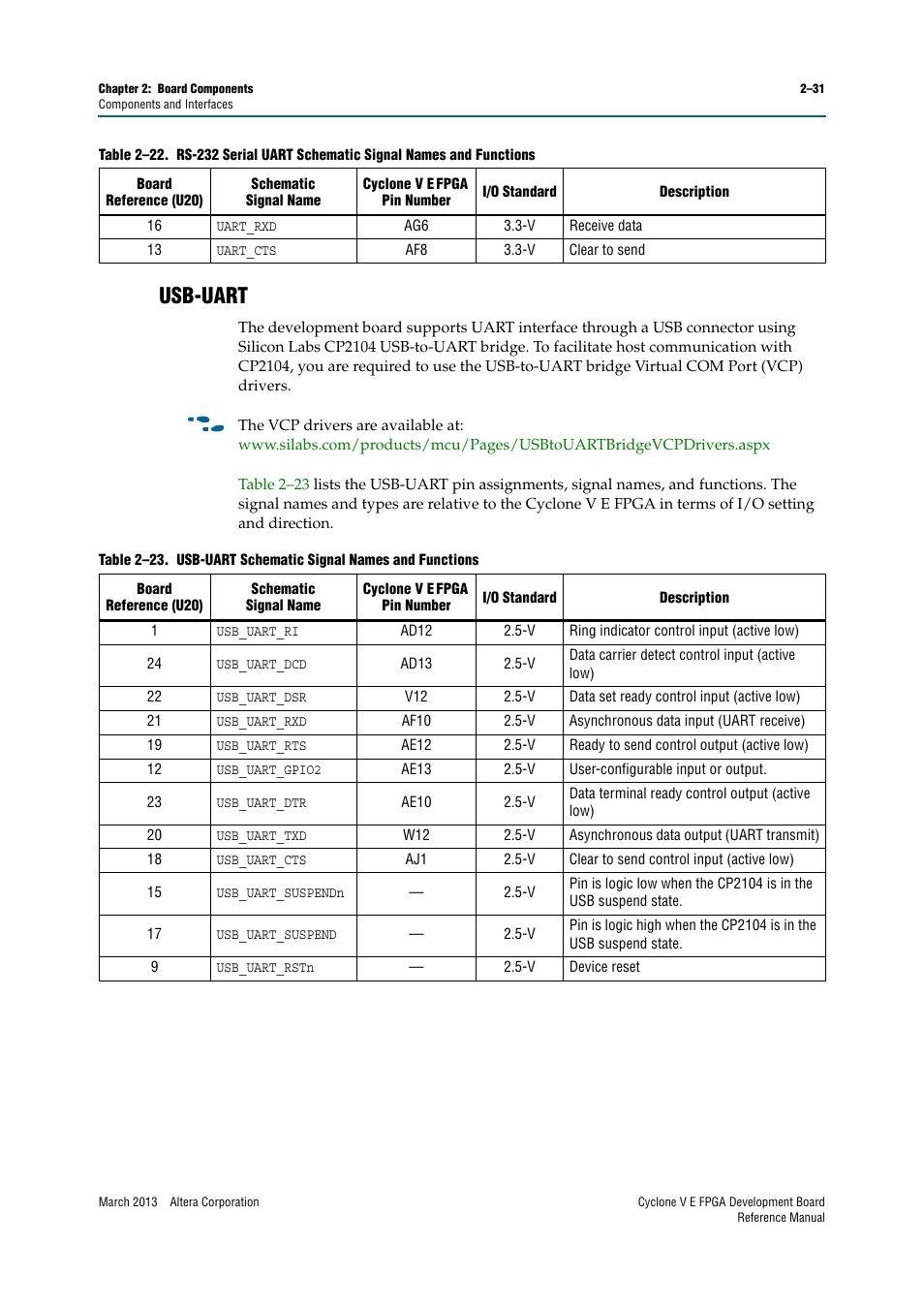 Chapter 2: Board Components
Components and Interfaces

2–31

Table 2–22. RS-232 Serial UART Schematic Signal Names and Functions

| Board Reference (U20) | Schematic Signal Name | Cyclone V E FPGA Pin Number | I/O Standard | Description |
|---|---|---|---|---|
| 16 | UART_RXD | AG6 | 3.3-V | Receive data |
| 13 | UART_CTS | AF8 | 3.3-V | Clear to send |

USB-UART

The development board supports UART interface through a USB connector using Silicon Labs CP2104 USB-to-UART bridge. To facilitate host communication with CP2104, you are required to use the USB-to-UART bridge Virtual COM Port (VCP) drivers.

The VCP drivers are available at:
www.silabs.com/products/mcu/Pages/USBtoUARTBridgeVCPDrivers.aspx

Table 2–23 lists the USB-UART pin assignments, signal names, and functions. The signal names and types are relative to the Cyclone V E FPGA in terms of I/O setting and direction.

Table 2–23. USB-UART Schematic Signal Names and Functions

| Board Reference (U20) | Schematic Signal Name | Cyclone V E FPGA Pin Number | I/O Standard | Description |
|---|---|---|---|---|
| 1 | USB_UART_RI | AD12 | 2.5-V | Ring indicator control input (active low) |
| 24 | USB_UART_DCD | AD13 | 2.5-V | Data carrier detect control input (active low) |
| 22 | USB_UART_DSR | V12 | 2.5-V | Data set ready control input (active low) |
| 21 | USB_UART_RXD | AF10 | 2.5-V | Asynchronous data input (UART receive) |
| 19 | USB_UART_RTS | AE12 | 2.5-V | Ready to send control output (active low) |
| 12 | USB_UART_GPIO2 | AE13 | 2.5-V | User-configurable input or output. |
| 23 | USB_UART_DTR | AE10 | 2.5-V | Data terminal ready control output (active low) |
| 20 | USB_UART_TXD | W12 | 2.5-V | Asynchronous data output (UART transmit) |
| 18 | USB_UART_CTS | AJ1 | 2.5-V | Clear to send control input (active low) |
| 15 | USB_UART_SUSPENDn | — | 2.5-V | Pin is logic low when the CP2104 is in the USB suspend state. |
| 17 | USB_UART_SUSPEND | — | 2.5-V | Pin is logic high when the CP2104 is in the USB suspend state. |
| 9 | USB_UART_RSTn | — | 2.5-V | Device reset |

March 2013 Altera Corporation

Cyclone V E FPGA Development Board Reference Manual